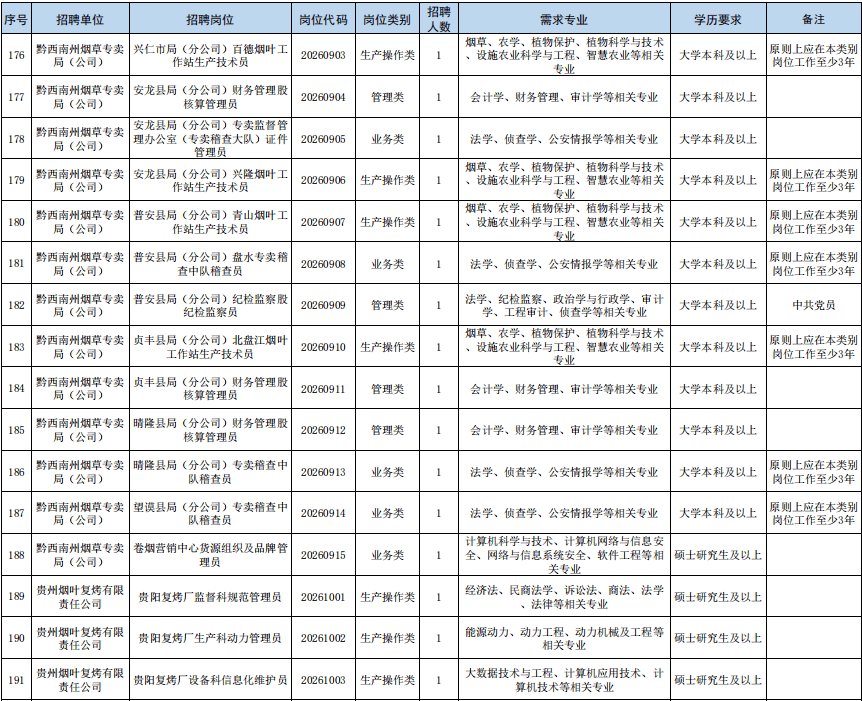 | 序号 | 招聘单位 | 招聘岗位 | 岗位代码 | 岗位类别 | 招聘人数 | 需求专业 | 学历要求 | 备注 |
|---|---|---|---|---|---|---|---|---|
| 176 | 黔西南州烟草专卖局（公司） | 兴仁市局（分公司）百德烟叶工作站生产技术员 | 20260903 | 生产操作类 | 1 | 烟草、农学、植物保护、植物科学与技术、设施农业科学与工程、智慧农业等相关专业 | 大学本科及以上 | 原则上应在本类别岗位工作至少3年 |
| 177 | 黔西南州烟草专卖局（公司） | 安龙县局（分公司）财务管理股核算管理员 | 20260904 | 管理类 | 1 | 会计学、财务管理、审计学等相关专业 | 大学本科及以上 | |
| 178 | 黔西南州烟草专卖局（公司） | 安龙县局（分公司）专卖监督管理办公室（专卖稽查大队）证件管理员 | 20260905 | 业务类 | 1 | 法学、侦查学、公安情报学等相关专业 | 大学本科及以上 | |
| 179 | 黔西南州烟草专卖局（公司） | 安龙县局（分公司）兴隆烟叶工作站生产技术员 | 20260906 | 生产操作类 | 1 | 烟草、农学、植物保护、植物科学与技术、设施农业科学与工程、智慧农业等相关专业 | 大学本科及以上 | 原则上应在本类别岗位工作至少3年 |
| 180 | 黔西南州烟草专卖局（公司） | 普安县局（分公司）青山烟叶工作站生产技术员 | 20260907 | 生产操作类 | 1 | 烟草、农学、植物保护、植物科学与技术、设施农业科学与工程、智慧农业等相关专业 | 大学本科及以上 | 原则上应在本类别岗位工作至少3年 |
| 181 | 黔西南州烟草专卖局（公司） | 普安县局（分公司）盘水专卖稽查中队稽查员 | 20260908 | 业务类 | 1 | 法学、侦查学、公安情报学等相关专业 | 大学本科及以上 | 原则上应在本类别岗位工作至少3年 |
| 182 | 黔西南州烟草专卖局（公司） | 普安县局（分公司）纪检监察股纪检监察员 | 20260909 | 管理类 | 1 | 法学、纪检监察、政治学与行政学、审计学、工程审计、侦查学等相关专业 | 大学本科及以上 | 中共党员 |
| 183 | 黔西南州烟草专卖局（公司） | 贞丰县局（分公司）北盘江烟叶工作站生产技术员 | 20260910 | 生产操作类 | 1 | 烟草、农学、植物保护、植物科学与技术、设施农业科学与工程、智慧农业等相关专业 | 大学本科及以上 | 原则上应在本类别岗位工作至少3年 |
| 184 | 黔西南州烟草专卖局（公司） | 贞丰县局（分公司）财务管理股核算管理员 | 20260911 | 管理类 | 1 | 会计学、财务管理、审计学等相关专业 | 大学本科及以上 | |
| 185 | 黔西南州烟草专卖局（公司） | 晴隆县局（分公司）财务管理股核算管理员 | 20260912 | 管理类 | 1 | 会计学、财务管理、审计学等相关专业 | 大学本科及以上 | |
| 186 | 黔西南州烟草专卖局（公司） | 晴隆县局（分公司）专卖稽查中队稽查员 | 20260913 | 业务类 | 1 | 法学、侦查学、公安情报学等相关专业 | 大学本科及以上 | 原则上应在本类别岗位工作至少3年 |
| 187 | 黔西南州烟草专卖局（公司） | 望谟县局（分公司）专卖稽查中队稽查员 | 20260914 | 业务类 | 1 | 法学、侦查学、公安情报学等相关专业 | 大学本科及以上 | 原则上应在本类别岗位工作至少3年 |
| 188 | 黔西南州烟草专卖局（公司） | 卷烟营销中心货源组织及品牌管理员 | 20260915 | 业务类 | 1 | 计算机科学与技术、计算机网络与信息安全、网络与信息系统安全、软件工程等相关专业 | 硕士研究生及以上 | |
| 189 | 贵州烟叶复烤有限责任公司 | 贵阳复烤厂监督科规范管理员 | 20261001 | 生产操作类 | 1 | 经济法、民商法学、诉讼法、商法、法学、法律等相关专业 | 硕士研究生及以上 | |
| 190 | 贵州烟叶复烤有限责任公司 | 贵阳复烤厂生产科动力管理员 | 20261002 | 生产操作类 | 1 | 能源动力、动力工程、动力机械及工程等相关专业 | 硕士研究生及以上 | |
| 191 | 贵州烟叶复烤有限责任公司 | 贵阳复烤厂设备科信息化维护员 | 20261003 | 生产操作类 | 1 | 大数据技术与工程、计算机应用技术、计算机技术等相关专业 | 硕士研究生及以上 | |